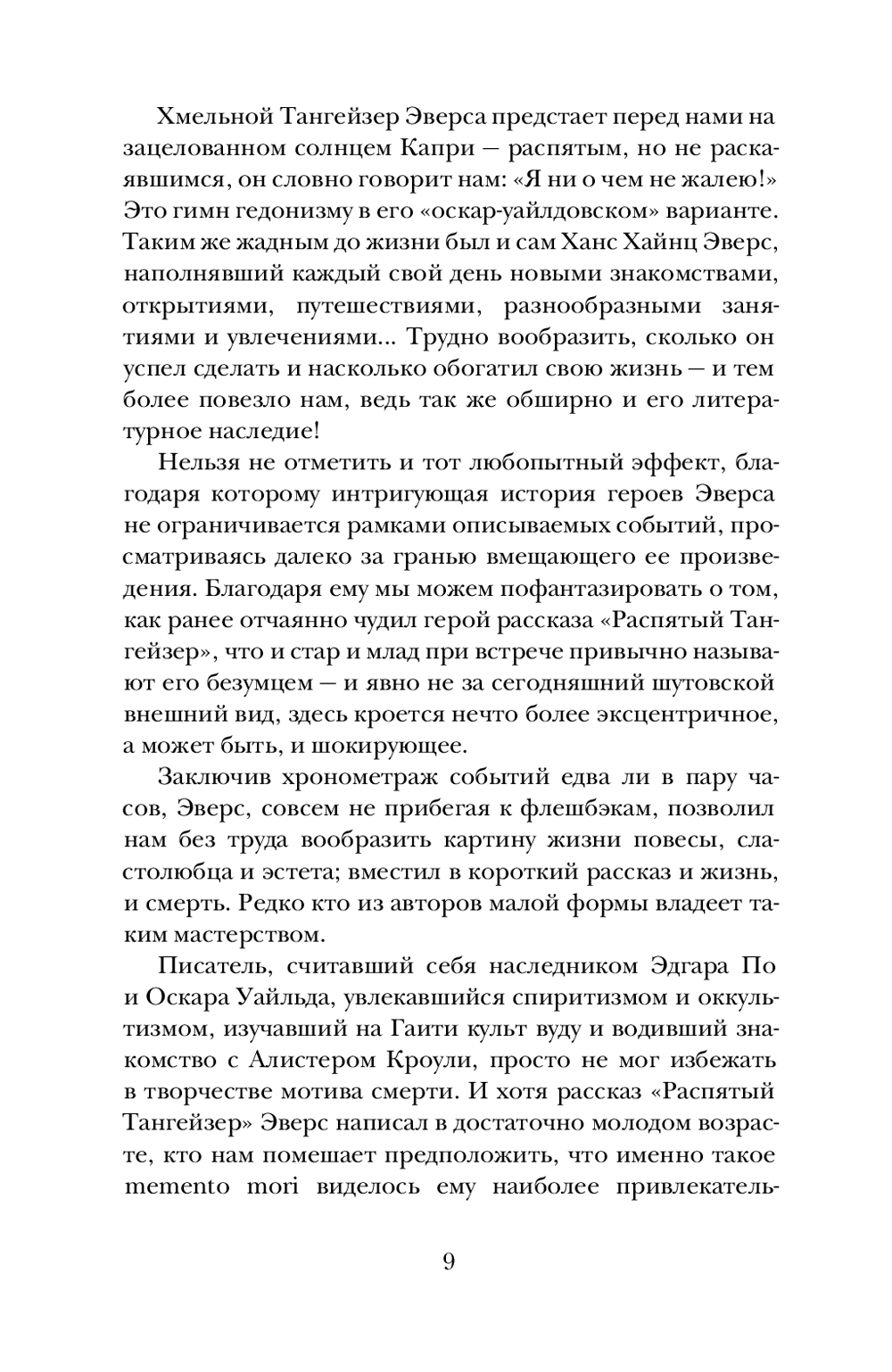 Хмельной Тангейзер Эверса предстает перед нами на зацелованном солнцем Капри — распятым, но не раскаявшимся, он словно говорит нам: «Я ни о чем не жалею!» Это гимн гедонизму в его «оскар-уайлдовском» варианте. Таким же жадным до жизни был и сам Ханс Хайнц Эверс, наполнявший каждый свой день новыми знакомствами, открытиями, путешествиями, разнообразными занятиями и увлечениями... Трудно вообразить, сколько он успел сделать и насколько обогатил свою жизнь — и тем более повезло нам, ведь так же обширно и его литературное наследие!

Нельзя не отметить и тот любопытный эффект, благодаря которому интригующая история героев Эверса не ограничивается рамками описываемых событий, просматриваясь далеко за гранью вмещающего ее произведения. Благодаря ему мы можем пофантазировать о том, как ранее отчаянно чудил герой рассказа «Распятый Тангейзер», что и стар и млад при встрече привычно называют его безумцем — и явно не за сегодняшний шутовской внешний вид, здесь кроется нечто более эксцентричное, а может быть, и шокирующее.

Заключив хронометраж событий едва ли в пару часов, Эверс, совсем не прибегая к флешбэкам, позволил нам без труда вообразить картину жизни повесы, сластолюбца и эстета; вместил в короткий рассказ и жизнь, и смерть. Редко кто из авторов малой формы владеет таким мастерством.

Писатель, считавший себя наследником Эдгара По и Оскара Уайльда, увлекавшийся спиритизмом и оккультизмом, изучавший на Гаити культ вуду и водивший знакомство с Алистером Кроули, просто не мог избежать в творчестве мотива смерти. И хотя рассказ «Распятый Тангейзер» Эверс написал в достаточно молодом возрасте, кто нам помешает предположить, что именно такое memento mori виделось ему наиболее привлекатель-

9